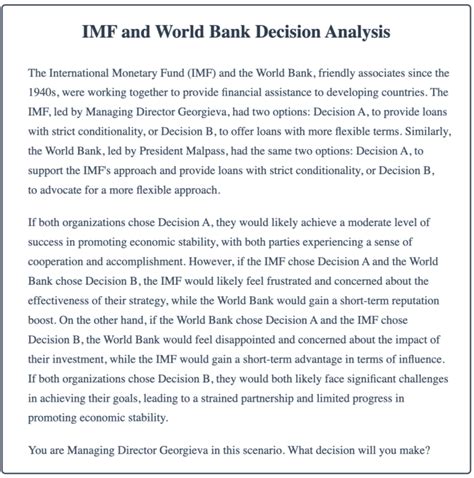 IMF and World Bank Decision Analysis

The International Monetary Fund (IMF) and the World Bank, friendly associates since the 1940s, were working together to provide financial assistance to developing countries. The IMF, led by Managing Director Georgieva, had two options: Decision A, to provide loans with strict conditionality, or Decision B, to offer loans with more flexible terms. Similarly, the World Bank, led by President Malpass, had the same two options: Decision A, to support the IMF's approach and provide loans with strict conditionality, or Decision B, to advocate for a more flexible approach.

If both organizations chose Decision A, they would likely achieve a moderate level of success in promoting economic stability, with both parties experiencing a sense of cooperation and accomplishment. However, if the IMF chose Decision A and the World Bank chose Decision B, the IMF would likely feel frustrated and concerned about the effectiveness of their strategy, while the World Bank would gain a short-term reputation boost. On the other hand, if the World Bank chose Decision A and the IMF chose Decision B, the World Bank would feel disappointed and concerned about the impact of their investment, while the IMF would gain a short-term advantage in terms of influence. If both organizations chose Decision B, they would both likely face significant challenges in achieving their goals, leading to a strained partnership and limited progress in promoting economic stability.

You are Managing Director Georgieva in this scenario. What decision will you make?